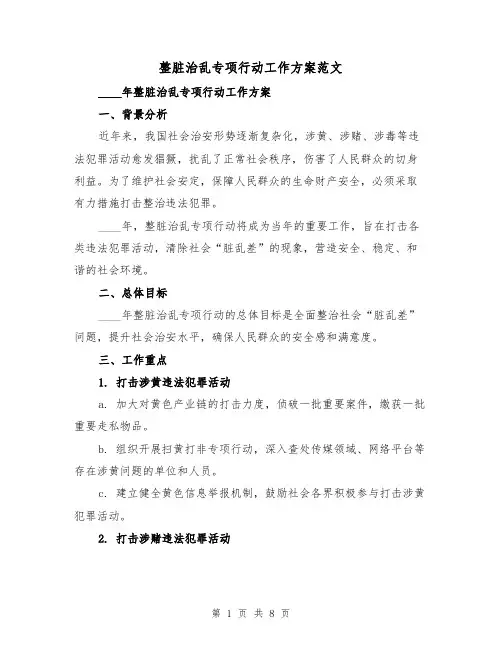 整脏治乱专项行动工作方案范文

____年整脏治乱专项行动工作方案

一、背景分析

近年来，我国社会治安形势逐渐复杂化，涉黄、涉赌、涉毒等违法犯罪活动愈发猖獗，扰乱了正常社会秩序，伤害了人民群众的切身利益。为了维护社会安定，保障人民群众的生命财产安全，必须采取有力措施打击整治违法犯罪。

____年，整脏治乱专项行动将成为当年的重要工作，旨在打击各类违法犯罪活动，清除社会“脏乱差”的现象，营造安全、稳定、和谐的社会环境。

二、总体目标

____年整脏治乱专项行动的总体目标是全面整治社会“脏乱差”问题，提升社会治安水平，确保人民群众的安全感和满意度。

三、工作重点

1. 打击涉黄违法犯罪活动

a. 加大对黄色产业链的打击力度，侦破一批重要案件，缴获一批重要走私物品。

b. 组织开展扫黄打非专项行动，深入查处传媒领域、网络平台等存在涉黄问题的单位和人员。

c. 建立健全黄色信息举报机制，鼓励社会各界积极参与打击涉黄犯罪活动。

2. 打击涉赌违法犯罪活动

第 1 页 共 8 页